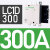 LC1D
300
300A